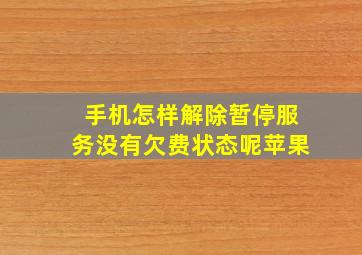 手机怎样解除暂停服务没有欠费状态呢苹果